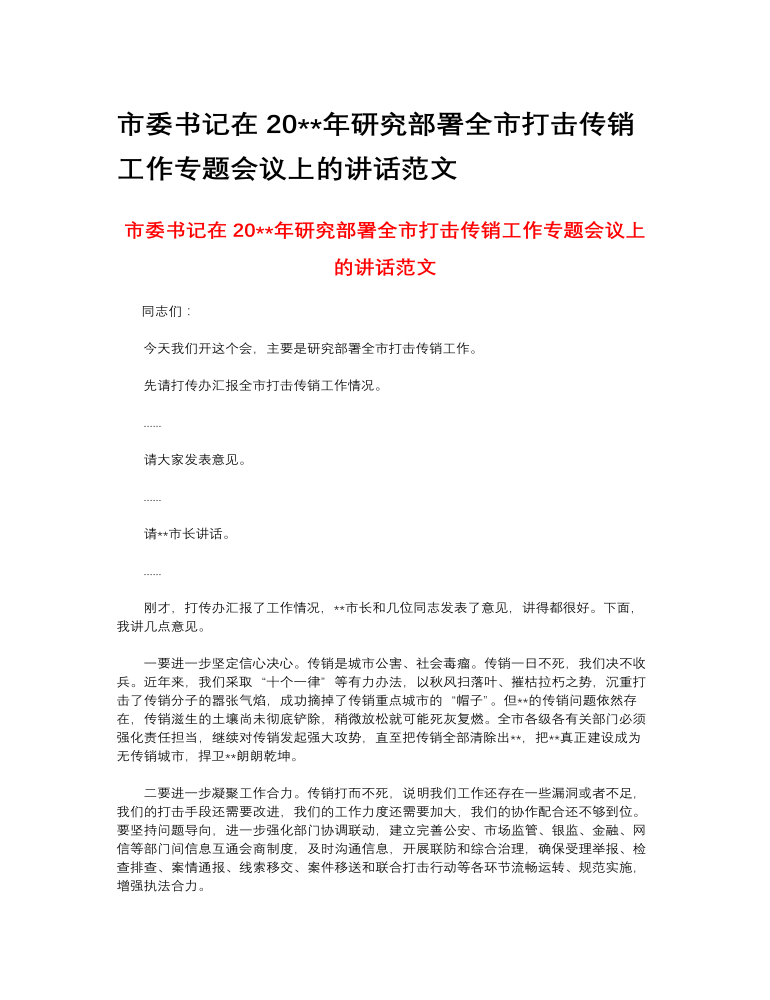 市委书记在 20**年研究部署全市打击传销工作专题会议上的讲话范文

市委书记在 20**年研究部署全市打击传销工作专题会议上的讲话范文

同志们：

今天我们开这个会，主要是研究部署全市打击传销工作。

先请打传办汇报全市打击传销工作情况。

......

请大家发表意见。

......

请**市长讲话。

......

刚才，打传办汇报了工作情况，**市长和几位同志发表了意见，讲得都很好。下面，我讲几点意见。

一要进一步坚定信心决心。传销是城市公害、社会毒瘤。传销一日不死，我们决不收兵。近年来，我们采取“十个一律”等有力办法，以秋风扫落叶、摧枯拉朽之势，沉重打击了传销分子的嚣张气焰，成功摘掉了传销重点城市的“帽子”。但**的传销问题依然存在，传销滋生的土壤尚未彻底铲除，稍微放松就可能死灰复燃。全市各级各有关部门必须强化责任担当，继续对传销发起强大攻势，直至把传销全部清除出**，把**真正建设成为无传销城市，捍卫**朗朗乾坤。

二要进一步凝聚工作合力。传销打而不死，说明我们工作还存在一些漏洞或者不足，我们的打击手段还需要改进，我们的工作力度还需要加大，我们的协作配合还不够到位。要坚持问题导向，进一步强化部门协调联动，建立完善公安、市场监管、银监、金融、网信等部门间信息互通会商制度，及时沟通信息，开展联防和综合治理，确保受理举报、检查排查、案情通报、线索移交、案件移送和联合打击行动等各环节流畅运转、规范实施，增强执法合力。